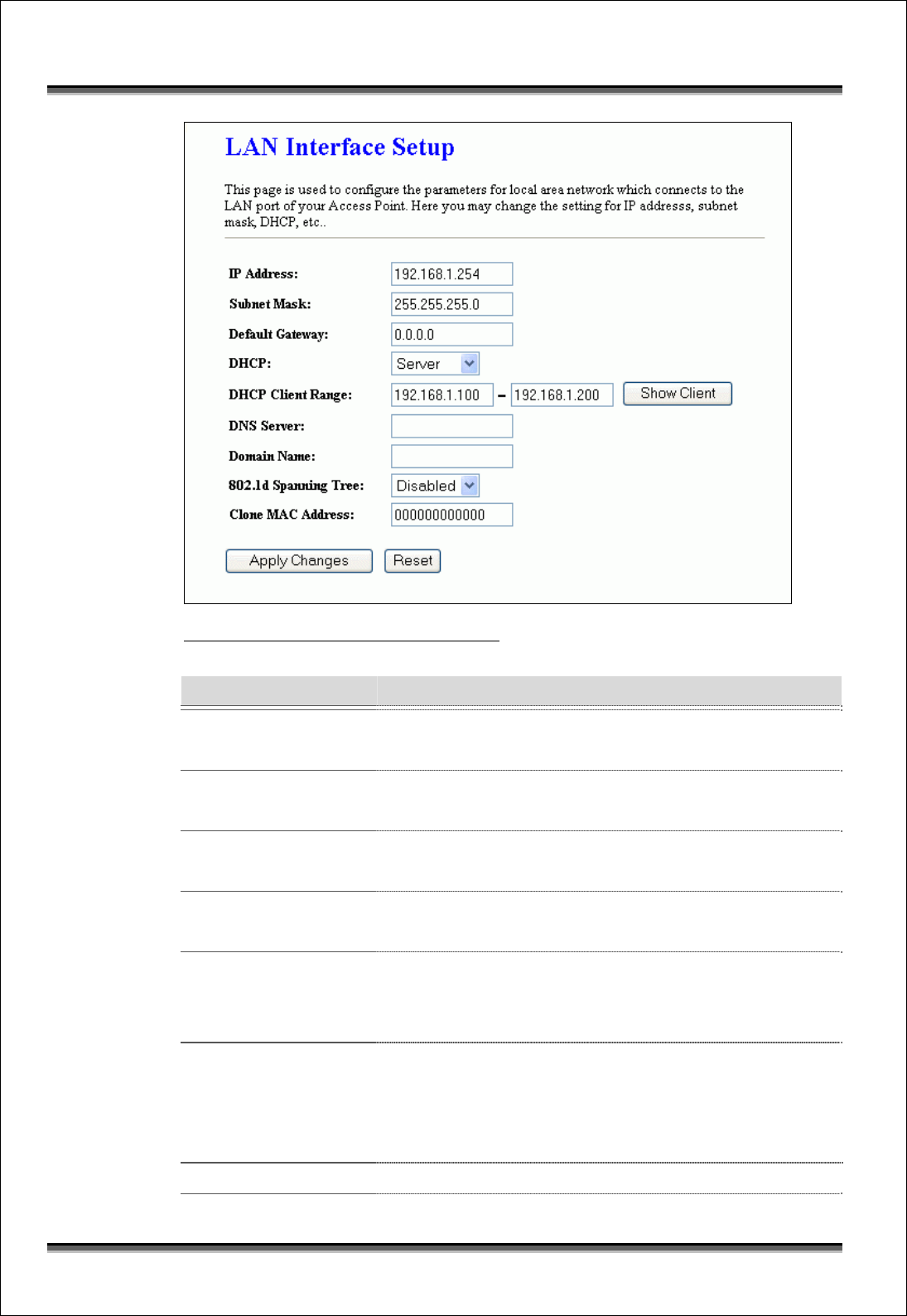 LAN Interface Setup

This page is used to configure the parameters for local area network which connects to the LAN port of your Access Point. Here you may change the setting for IP addresss, subnet mask, DHCP, etc..

IP Address: 192.168.1.254

Subnet Mask: 255.255.255.0

Default Gateway: 0.0.0.0

DHCP: Server

DHCP Client Range: 192.168.1.100 – 192.168.1.200 Show Client

DNS Server:

Domain Name:

802.1d Spanning Tree: Disabled

Clone MAC Address: 000000000000

Apply Changes Reset